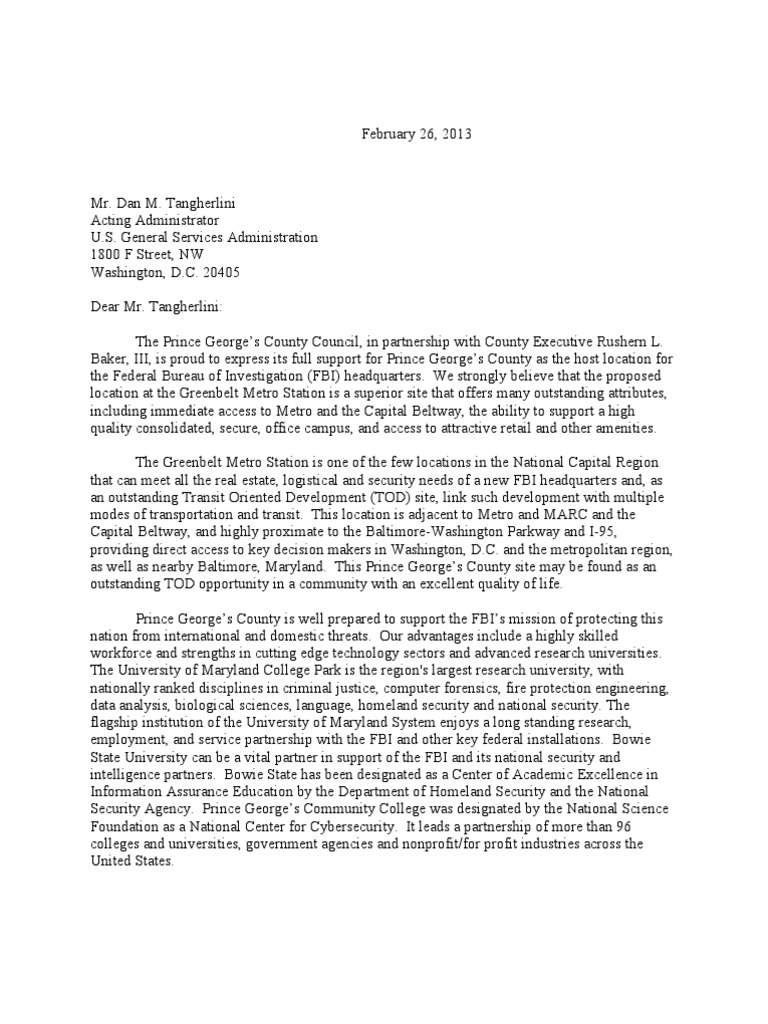 February 26, 2013

Mr. Dan M. Tangherlini
Acting Administrator
U.S. General Services Administration
1800 F Street, NW
Washington, D.C. 20405

Dear Mr. Tangherlini:

The Prince George's County Council, in partnership with County Executive Rushern L. Baker, III, is proud to express its full support for Prince George's County as the host location for the Federal Bureau of Investigation (FBI) headquarters. We strongly believe that the proposed location at the Greenbelt Metro Station is a superior site that offers many outstanding attributes, including immediate access to Metro and the Capital Beltway, the ability to support a high quality consolidated, secure, office campus, and access to attractive retail and other amenities.

The Greenbelt Metro Station is one of the few locations in the National Capital Region that can meet all the real estate, logistical and security needs of a new FBI headquarters and, as an outstanding Transit Oriented Development (TOD) site, link such development with multiple modes of transportation and transit. This location is adjacent to Metro and MARC and the Capital Beltway, and highly proximate to the Baltimore-Washington Parkway and I-95, providing direct access to key decision makers in Washington, D.C. and the metropolitan region, as well as nearby Baltimore, Maryland. This Prince George's County site may be found as an outstanding TOD opportunity in a community with an excellent quality of life.

Prince George's County is well prepared to support the FBI's mission of protecting this nation from international and domestic threats. Our advantages include a highly skilled workforce and strengths in cutting edge technology sectors and advanced research universities. The University of Maryland College Park is the region's largest research university, with nationally ranked disciplines in criminal justice, computer forensics, fire protection engineering, data analysis, biological sciences, language, homeland security and national security. The flagship institution of the University of Maryland System enjoys a long standing research, employment, and service partnership with the FBI and other key federal installations. Bowie State University can be a vital partner in support of the FBI and its national security and intelligence partners. Bowie State has been designated as a Center of Academic Excellence in Information Assurance Education by the Department of Homeland Security and the National Security Agency. Prince George's Community College was designated by the National Science Foundation as a National Center for Cybersecurity. It leads a partnership of more than 96 colleges and universities, government agencies and nonprofit/for profit industries across the United States.